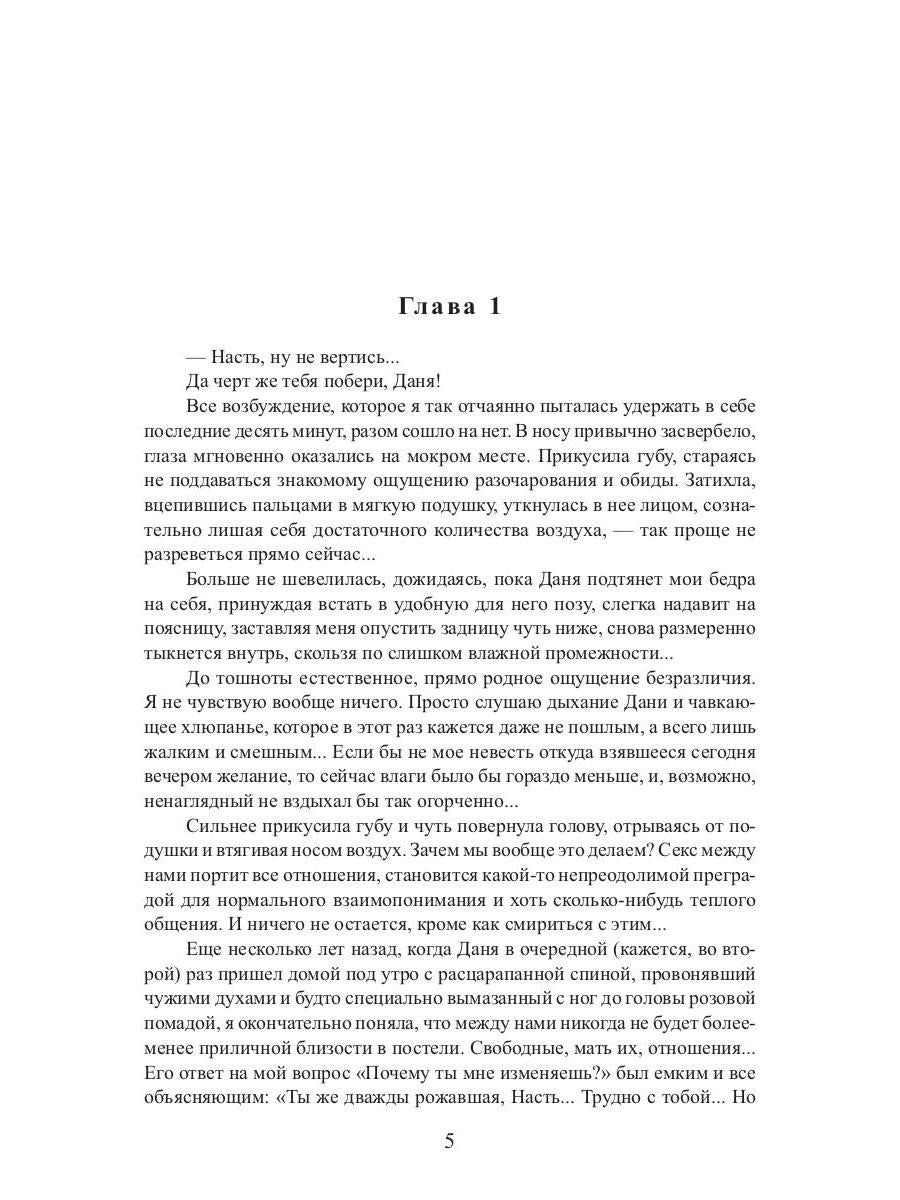 Глава 1

— Насть, ну не вертись...

Да черт же тебя побери, Даня!

Все возбуждение, которое я так отчаянно пыталась удержать в себе последние десять минут, разом сошло на нет. В носу привычно засвербело, глаза мгновенно оказались на мокром месте. Прикусила губу, стараясь не поддаваться знакомому ощущению разочарования и обиды. Затихла, вцепившись пальцами в мягкую подушку, уткнулась в нее лицом, сознательно лишая себя достаточного количества воздуха, — так проще не разреветься прямо сейчас...

Больше не шевелилась, дожидаясь, пока Даня подтянет мои бедра на себя, принуждая встать в удобную для него позу, слегка надавит на поясницу, заставляя меня опустить задницу чуть ниже, снова размеренно ткнется внутрь, скользя по слишком влажной промежности...

До тошноты естественное, прямо родное ощущение безразличия. Я не чувствую вообще ничего. Просто слушаю дыхание Дани и чавкающее хлюпанье, которое в этот раз кажется даже не пошлым, а всего лишь жалким и смешным... Если бы не мое невесть откуда взявшееся сегодня вечером желание, то сейчас влаги было бы гораздо меньше, и, возможно, ненаглядный не вздыхал бы так огорченно...

Сильнее прикусила губу и чуть повернула голову, отрываясь от подушки и втягивая носом воздух. Зачем мы вообще это делаем? Секс между нами портит все отношения, становится какой-то непреодолимой преградой для нормального взаимопонимания и хоть сколько-нибудь теплого общения. И ничего не остается, кроме как смириться с этим...

Еще несколько лет назад, когда Даня в очередной (кажется, во второй) раз пришел домой под утро с расцарапанной спиной, провонявший чужими духами и будто специально вымазанный с ног до головы розовой помадой, я окончательно поняла, что между нами никогда не будет более-менее приличной близости в постели. Свободные, мать их, отношения... Его ответ на мой вопрос «Почему ты мне изменяешь?» был емким и все объясняющим: «Ты же дважды рожавшая, Насть... Трудно с тобой... Но

5